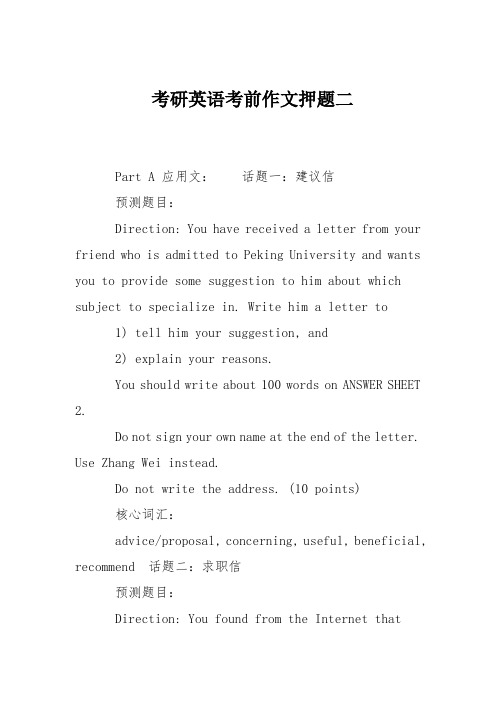 考研英语考前作文押题二

Part A 应用文：　话题一：建议信

预测题目：

Direction: You have received a letter from your friend who is admitted to Peking University and wants you to provide some suggestion to him about which subject to specialize in. Write him a letter to

1) tell him your suggestion, and

2) explain your reasons.

You should write about 100 words on ANSWER SHEET 2.

Do not sign your own name at the end of the letter. Use Zhang Wei instead.

Do not write the address. (10 points)

核心词汇：

advice/proposal, concerning, useful, beneficial, recommend　话题二：求职信

预测题目：

Direction: You found from the Internet that